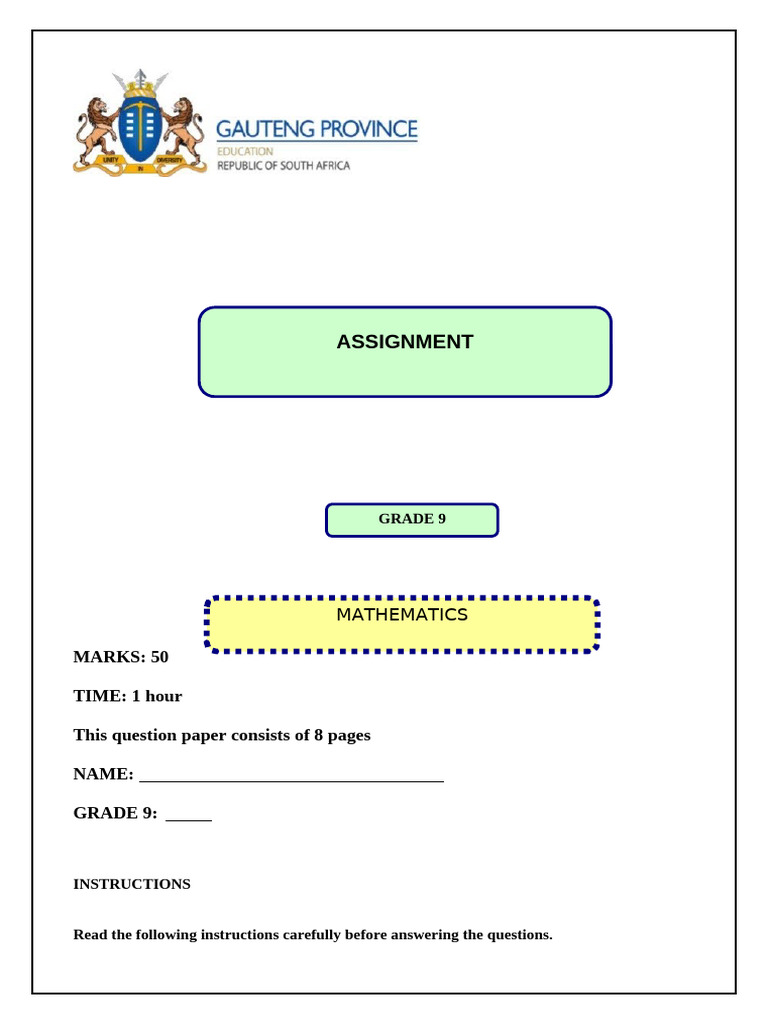 UNITY IN DIVERSITY

GAUTENG PROVINCE
EDUCATION
REPUBLIC OF SOUTH AFRICA

ASSIGNMENT

GRADE 9

MATHEMATICS

MARKS: 50

TIME: 1 hour

This question paper consists of 8 pages

NAME: ___________________________________

GRADE 9: _____

INSTRUCTIONS

Read the following instructions carefully before answering the questions.